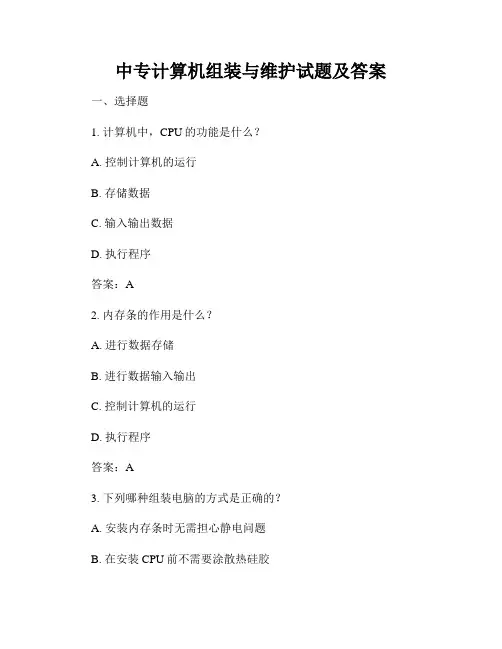 中专计算机组装与维护试题及答案

一、选择题

1. 计算机中，CPU 的功能是什么？

A. 控制计算机的运行

B. 存储数据

C. 输入输出数据

D. 执行程序

答案：A

2. 内存条的作用是什么？

A. 进行数据存储

B. 进行数据输入输出

C. 控制计算机的运行

D. 执行程序

答案：A

3. 下列哪种组装电脑的方式是正确的？

A. 安装内存条时无需担心静电问题

B. 在安装 CPU 前不需要涂散热硅胶